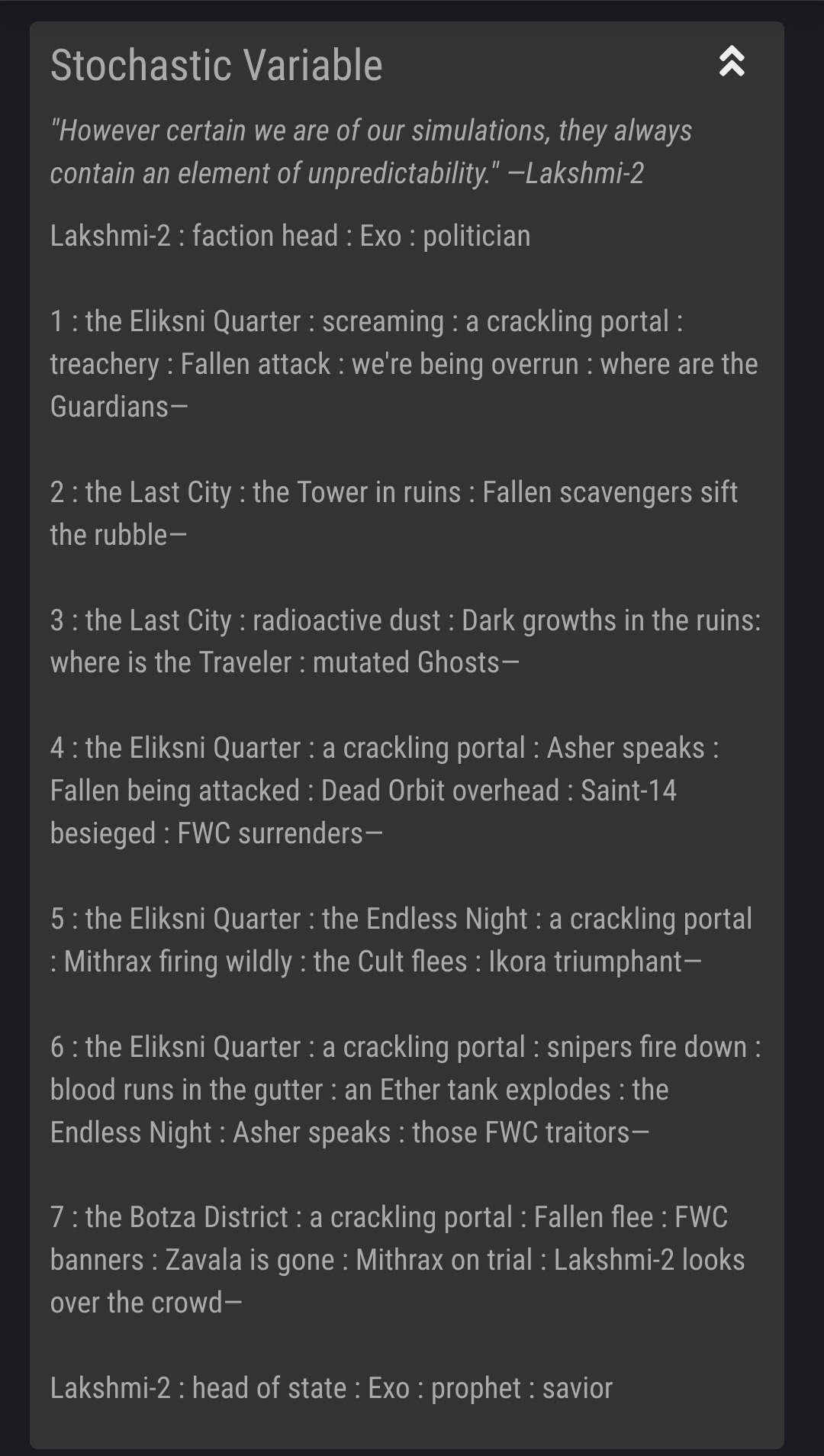 Stochastic Variable

"However certain we are of our simulations, they always contain an element of unpredictability." —Lakshmi-2

Lakshmi-2 : faction head : Exo : politician

1 : the Eliksni Quarter : screaming : a crackling portal : treachery : Fallen attack : we're being overrun : where are the Guardians—

2 : the Last City : the Tower in ruins : Fallen scavengers sift the rubble—

3 : the Last City : radioactive dust : Dark growths in the ruins: where is the Traveler : mutated Ghosts—

4 : the Eliksni Quarter : a crackling portal : Asher speaks : Fallen being attacked : Dead Orbit overhead : Saint-14 besieged : FWC surrenders—

5 : the Eliksni Quarter : the Endless Night : a crackling portal : Mithrax firing wildly : the Cult flees : Ikora triumphant—

6 : the Eliksni Quarter : a crackling portal : snipers fire down : blood runs in the gutter : an Ether tank explodes : the Endless Night : Asher speaks : those FWC traitors—

7 : the Botza District : a crackling portal : Fallen flee : FWC banners : Zavala is gone : Mithrax on trial : Lakshmi-2 looks over the crowd—

Lakshmi-2 : head of state : Exo : prophet : savior